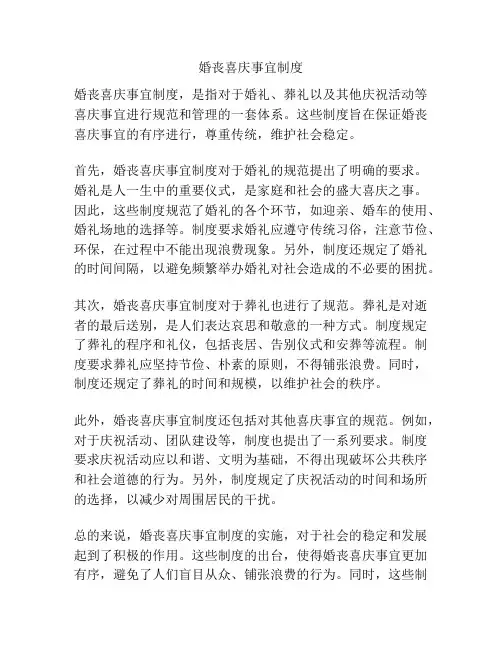 婚丧喜庆事宜制度

婚丧喜庆事宜制度，是指对于婚礼、葬礼以及其他庆祝活动等喜庆事宜进行规范和管理的一套体系。这些制度旨在保证婚丧喜庆事宜的有序进行，尊重传统，维护社会稳定。

首先，婚丧喜庆事宜制度对于婚礼的规范提出了明确的要求。婚礼是人一生中的重要仪式，是家庭和社会的盛大喜庆之事。因此，这些制度规范了婚礼的各个环节，如迎亲、婚车的使用、婚礼场地的选择等。制度要求婚礼应遵守传统习俗，注意节俭、环保，在过程中不能出现浪费现象。另外，制度还规定了婚礼的时间间隔，以避免频繁举办婚礼对社会造成的不必要的困扰。

其次，婚丧喜庆事宜制度对于葬礼也进行了规范。葬礼是对逝者的最后送别，是人们表达哀思和敬意的一种方式。制度规定了葬礼的程序和礼仪，包括丧居、告别仪式和安葬等流程。制度要求葬礼应坚持节俭、朴素的原则，不得铺张浪费。同时，制度还规定了葬礼的时间和规模，以维护社会的秩序。

此外，婚丧喜庆事宜制度还包括对其他喜庆事宜的规范。例如，对于庆祝活动、团队建设等，制度也提出了一系列要求。制度要求庆祝活动应以和谐、文明为基础，不得出现破坏公共秩序和社会道德的行为。另外，制度规定了庆祝活动的时间和场所的选择，以减少对周围居民的干扰。

总的来说，婚丧喜庆事宜制度的实施，对于社会的稳定和发展起到了积极的作用。这些制度的出台，使得婚丧喜庆事宜更加有序，避免了人们盲目从众、铺张浪费的行为。同时，这些制